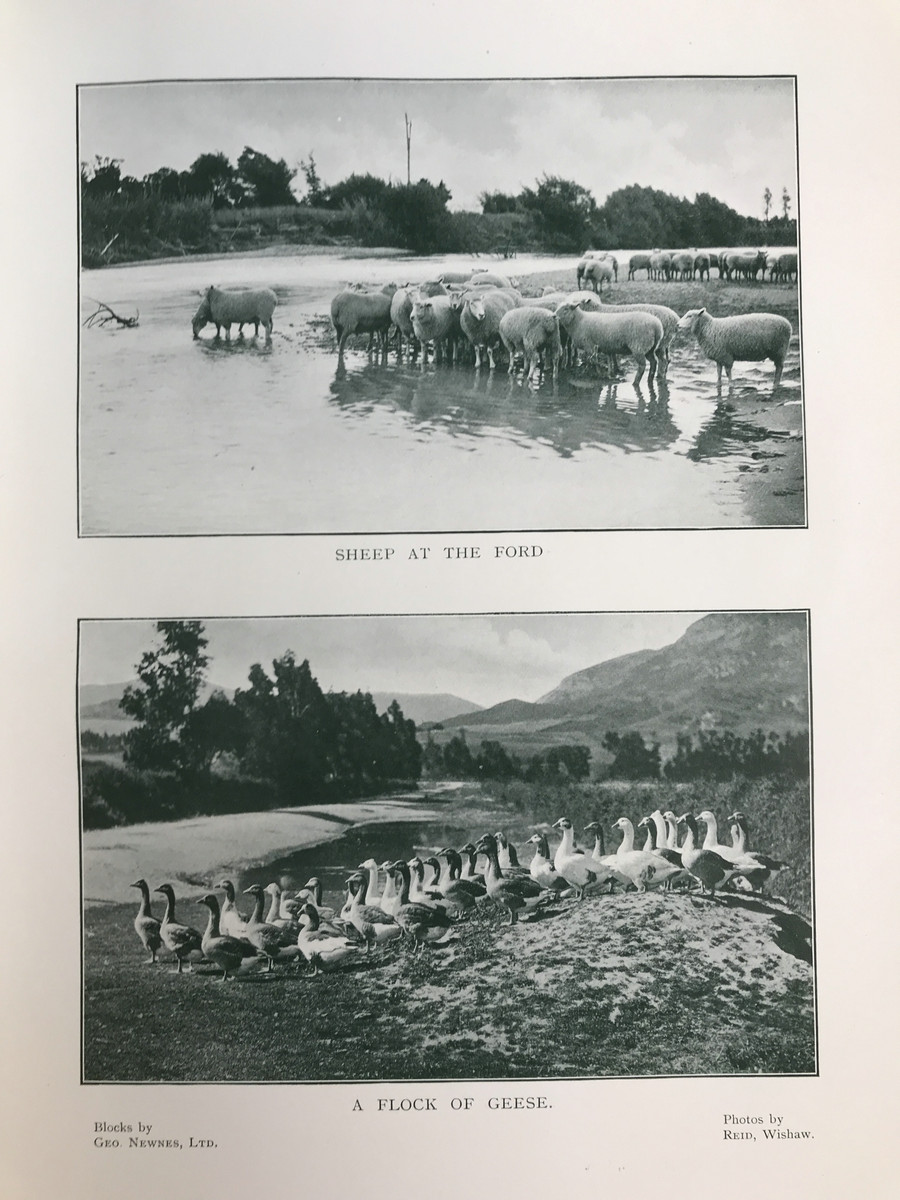 SHEEP AT THE FORD

A FLOCK OF GEESE.

Blocks by
Geo. Newnes, Ltd.

Photos by
Reid, Wishaw.